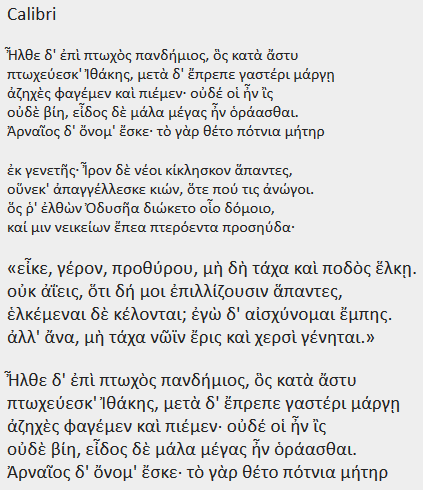 Calibri

Ἦλθε δ' ἐπὶ πτωχὸς πανδήμιος, ὃς κατὰ ἄστυ
πτωχεύεσκ' Ἰθάκης, μετὰ δ' ἔπρεπε γαστέρι μάργῃ
ἀζηχὲς φαγέμεν καὶ πιέμεν· οὐδέ οἱ ἦν ἲς
οὐδὲ βίη, εἶδος δὲ μάλα μέγας ἦν ὁράασθαι.
Ἀρναῖος δ' ὄνομ' ἔσκε· τὸ γὰρ θέτο πότνια μήτηρ

ἐκ γενετῆς· Ἶρον δὲ νέοι κίκλησκον ἅπαντες,
οὕνεκ' ἀπαγγέλλεσκε κιών, ὅτε πού τις ἀνώγοι.
ὅς ῥ' ἐλθὼν Ὀδυσῆα διώκετο οἷο δόμοιο,
καί μιν νεικείων ἔπεα πτερόεντα προσηύδα·

«εἶκε, γέρον, προθύρου, μὴ δὴ τάχα καὶ ποδὸς ἕλκῃ.
οὐκ ἀΐεις, ὅτι δή μοι ἐπιλλίζουσιν ἅπαντες,
ἑλκέμεναι δὲ κέλονται; ἐγὼ δ' αἰσχύνομαι ἔμπης.
ἀλλ' ἄνα, μὴ τάχα νῶϊν ἔρις καὶ χερσὶ γένηται.»

Ἦλθε δ' ἐπὶ πτωχὸς πανδήμιος, ὃς κατὰ ἄστυ
πτωχεύεσκ' Ἰθάκης, μετὰ δ' ἔπρεπε γαστέρι μάργῃ
ἀζηχὲς φαγέμεν καὶ πιέμεν· οὐδέ οἱ ἦν ἲς
οὐδὲ βίη, εἶδος δὲ μάλα μέγας ἦν ὁράασθαι.
Ἀρναῖος δ' ὄνομ' ἔσκε· τὸ γὰρ θέτο πότνια μήτηρ